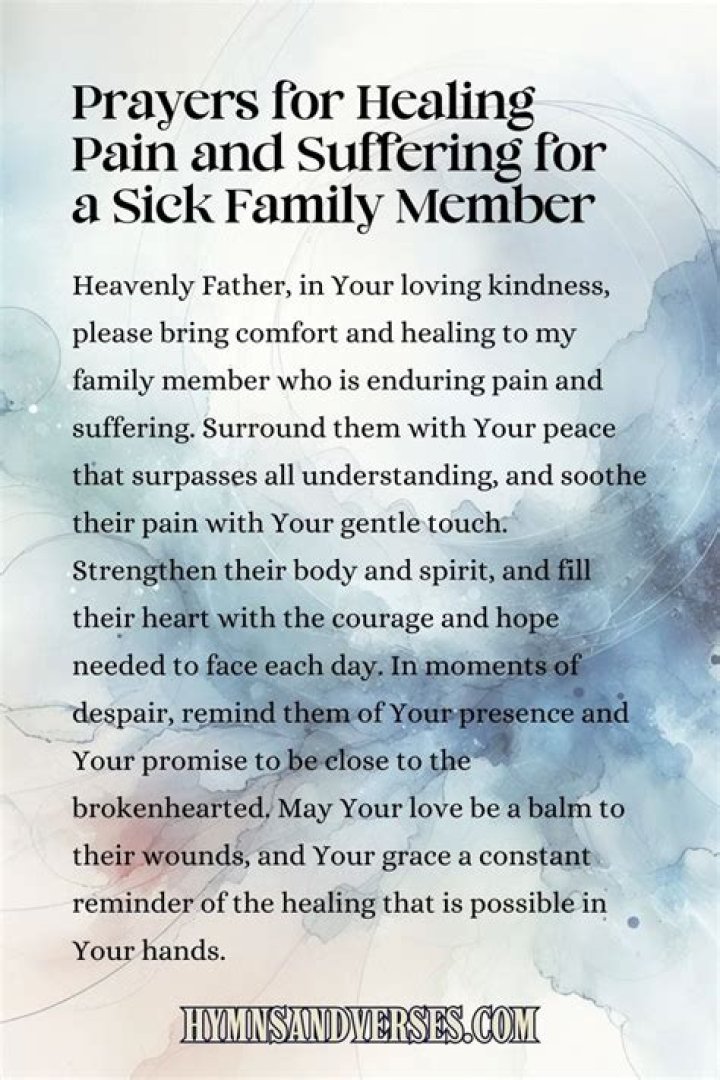 Prayers for Healing Pain and Suffering for a Sick Family Member

Heavenly Father, in Your loving kindness, please bring comfort and healing to my family member who is enduring pain and suffering. Surround them with Your peace that surpasses all understanding, and soothe their pain with Your gentle touch. Strengthen their body and spirit, and fill their heart with the courage and hope needed to face each day. In moments of despair, remind them of Your presence and Your promise to be close to the brokenhearted. May Your love be a balm to their wounds, and Your grace a constant reminder of the healing that is possible in Your hands.

HYMNSANDVERSES.COM